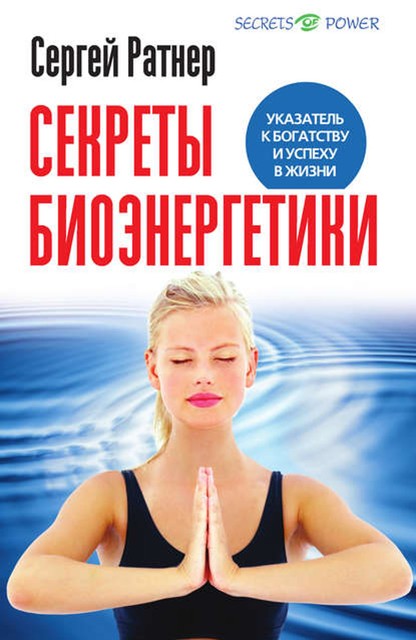 SECRETS OF POWER

Сергей Ратнер

СЕКРЕТЫ БИОЭНЕРГЕТИКИ

УКАЗАТЕЛЬ К БОГАТСТВУ И УСПЕХУ В ЖИЗНИ